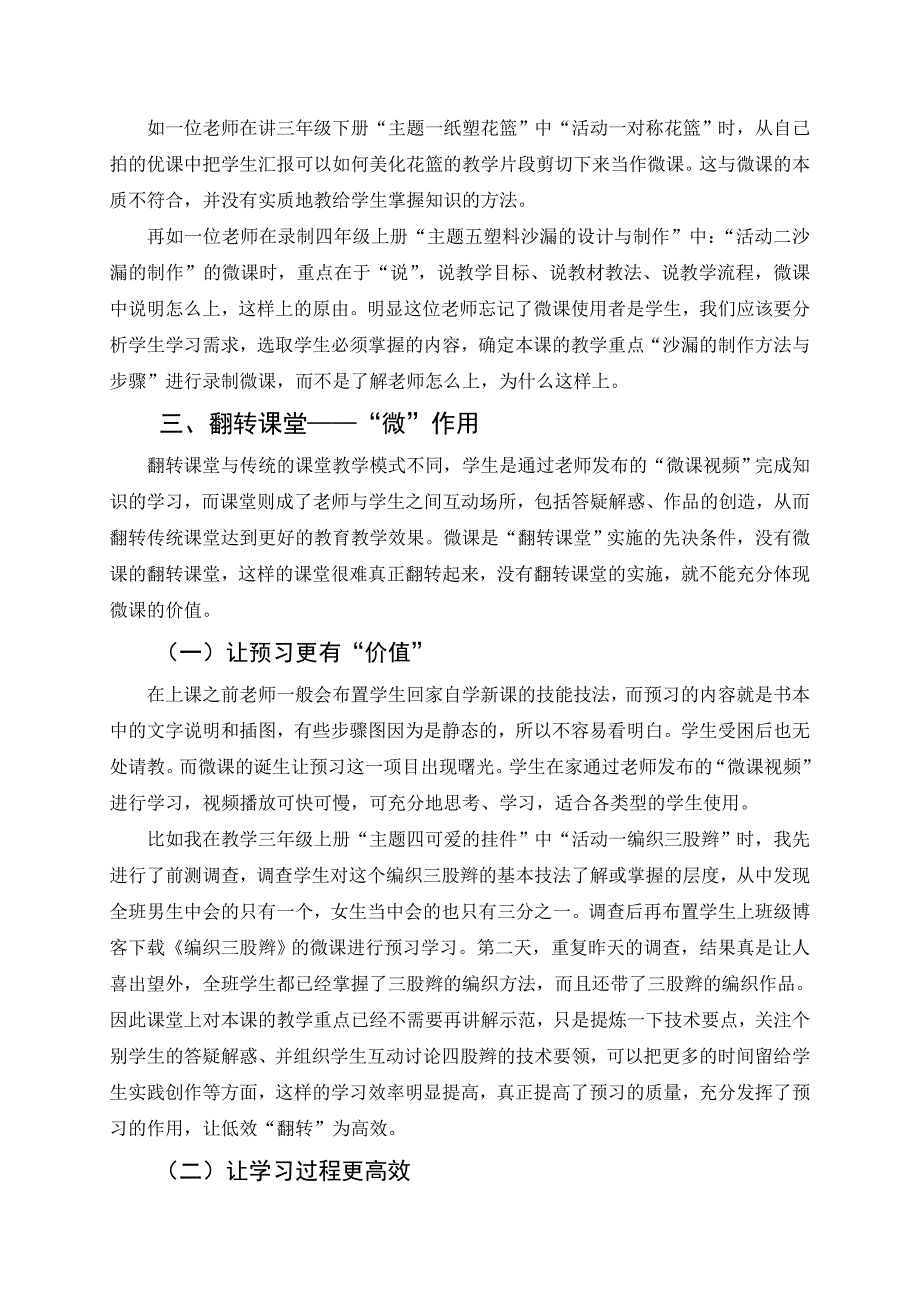 如一位老师在讲三年级下册“主题一纸塑花篮”中“活动一对称花篮”时，从自己拍的优课中把学生汇报可以如何美化花篮的教学片段剪切下来当作微课。这与微课的本质不符合，并没有实质地教给学生掌握知识的方法。

再如一位老师在录制四年级上册“主题五塑料沙漏的设计与制作”中：“活动二沙漏的制作”的微课时，重点在于“说”，说教学目标、说教材教法、说教学流程，微课中说明怎么上，这样上的原由。明显这位老师忘记了微课使用者是学生，我们应该要分析学生学习需求，选取学生必须掌握的内容，确定本课的教学重点“沙漏的制作方法与步骤”进行录制微课，而不是了解老师怎么上，为什么这样上。

三、翻转课堂——“微”作用

翻转课堂与传统的课堂教学模式不同，学生是通过老师发布的“微课视频”完成知识的学习，而课堂则成了老师与学生之间互动场所，包括答疑解惑、作品的创造，从而翻转传统课堂达到更好的教育教学效果。微课是“翻转课堂”实施的先决条件，没有微课的翻转课堂，这样的课堂很难真正翻转起来，没有翻转课堂的实施，就不能充分体现微课的价值。

（一）让预习更有“价值”

在上课之前老师一般会布置学生回家自学新课的技能技法，而预习的内容就是书本中的文字说明和插图，有些步骤图因为是静态的，所以不容易看明白。学生受困后也无处请教。而微课的诞生让预习这一项目出现曙光。学生在家通过老师发布的“微课视频”进行学习，视频播放可快可慢，可充分地思考、学习，适合各类型的学生使用。

比如我在教学三年级上册“主题四可爱的挂件”中“活动一编织三股辫”时，我先进行了前测调查，调查学生对这个编织三股辫的基本技法了解或掌握的层度，从中发现全班男生中会的只有一个，女生当中会的也只有三分之一。调查后再布置学生上班级博客下载《编织三股辫》的微课进行预习学习。第二天，重复昨天的调查，结果真是让人喜出望外，全班学生都已经掌握了三股辫的编织方法，而且还带了三股辫的编织作品。因此课堂上对本课的教学重点已经不需要再讲解示范，只是提炼一下技术要点，关注个别学生的答疑解惑、并组织学生互动讨论四股辫的技术要领，可以把更多的时间留给学生实践创作等方面，这样的学习效率明显提高，真正提高了预习的质量，充分发挥了预习的作用，让低效“翻转”为高效。

（二）让学习过程更高效